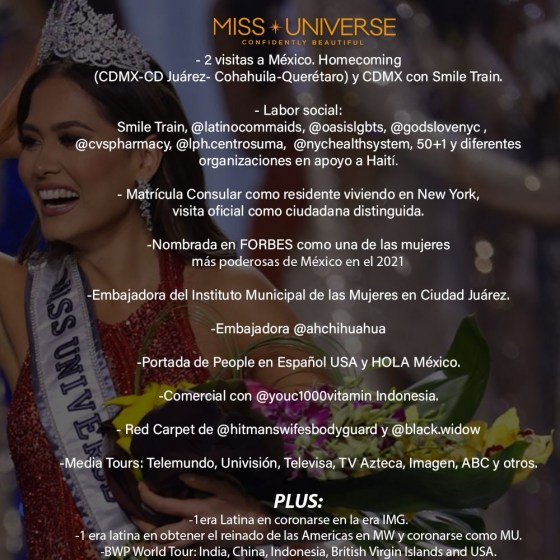 MISS UNIVERSE
CONFIDENTLY BEAUTIFUL

- 2 visitas a México. Homecoming (CDMX-CD Juárez- Cohahuila-Querétaro) y CDMX con Smile Train.

- Labor social:
Smile Train, @latinocommaids, @oasislgbts, @godslovenyc , @cvspharmacy, @lph.centrosuma, @nychealthsystem, 50+1 y diferentes organizaciones en apoyo a Haití.

- Matrícula Consular como residente viviendo en New York, visita oficial como ciudadana distinguida.

-Nombrada en FORBES como una de las mujeres más poderosas de México en el 2021

-Embajadora del Instituto Municipal de las Mujeres en Ciudad Juárez.

-Embajadora @ahchihuahua

-Portada de People en Español USA y HOLA México.

-Comercial con @youc1000vitamin Indonesia.

- Red Carpet de @hitmanswifesbodyguard y @black.widow

-Media Tours: Telemundo, Univisión, Televisa, TV Azteca, Imagen, ABC y otros.

PLUS:
-1era Latina en coronarse en la era IMG.
-1 era latina en obtener el reinado de las Americas en MW y coronarse como MU.
-BWP World Tour: India, China, Indonesia, British Virgin Islands and USA.

MISS UNIVERSE